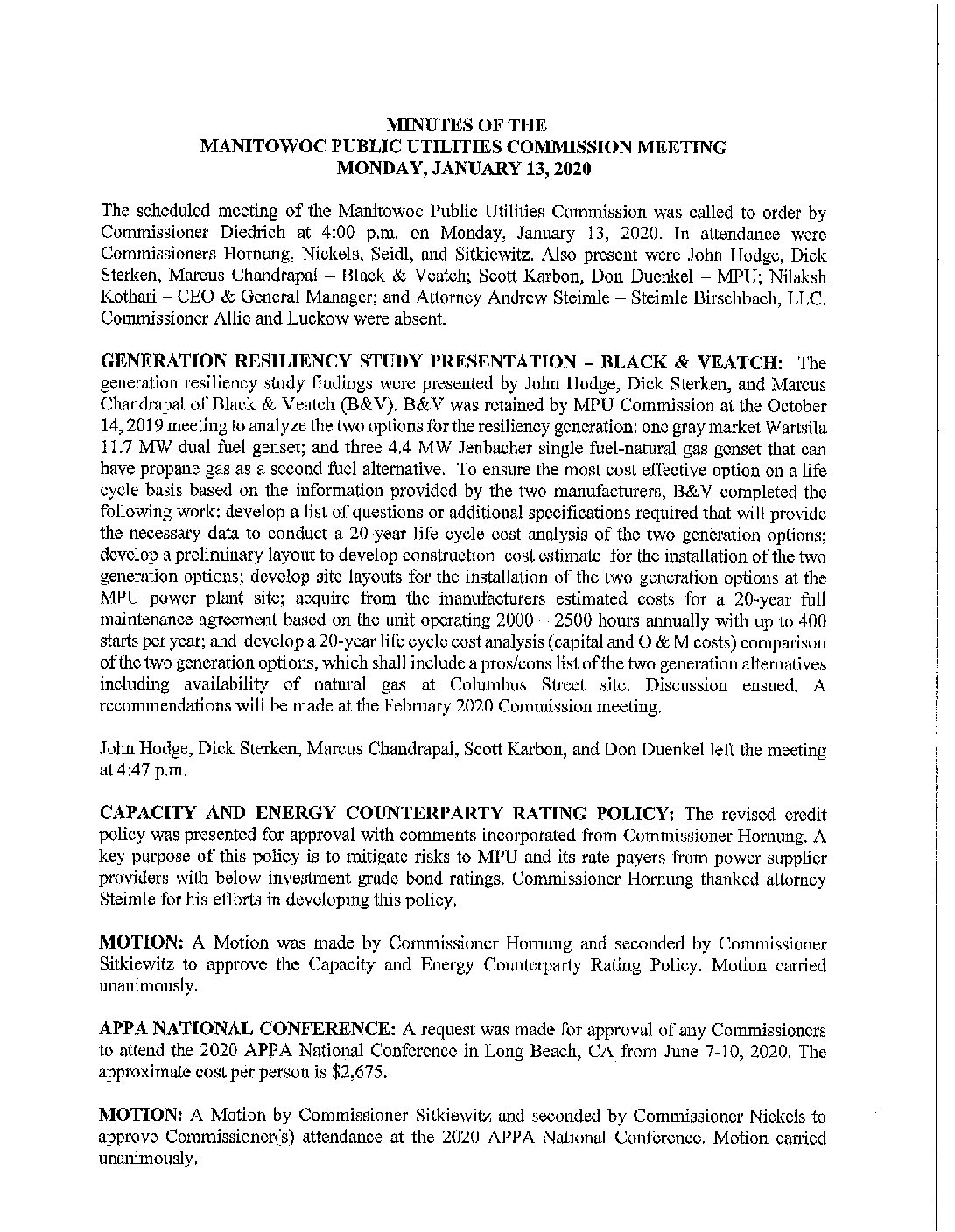 MINUTES OF THE
MANITOWOC PUBLIC UTILITIES COMMISSION MEETING
MONDAY, JANUARY 13, 2020

The scheduled meeting of the Manitowoc Public Utilities Commission was called to order by Commissioner Diedrich at 4:00 p.m. on Monday, January 13, 2020. In attendance were Commissioners Hornung, Nickels, Seidl, and Sitkiewitz. Also present were John Hodge, Dick Sterken, Marcus Chandrapal – Black & Veatch; Scott Karbon, Don Duenkel – MPU; Nilaksh Kothari – CEO & General Manager; and Attorney Andrew Steimle – Steimle Birschbach, LLC. Commissioner Allie and Luckow were absent.

GENERATION RESILIENCY STUDY PRESENTATION – BLACK & VEATCH: The generation resiliency study findings were presented by John Hodge, Dick Sterken, and Marcus Chandrapal of Black & Veatch (B&V). B&V was retained by MPU Commission at the October 14, 2019 meeting to analyze the two options for the resiliency generation: one gray market Wartsila 11.7 MW dual fuel genset; and three 4.4 MW Jenbacher single fuel-natural gas genset that can have propane gas as a second fuel alternative. To ensure the most cost effective option on a life cycle basis based on the information provided by the two manufacturers, B&V completed the following work: develop a list of questions or additional specifications required that will provide the necessary data to conduct a 20-year life cycle cost analysis of the two generation options; develop a preliminary layout to develop construction cost estimate for the installation of the two generation options; develop site layouts for the installation of the two generation options at the MPU power plant site; acquire from the manufacturers estimated costs for a 20-year full maintenance agreement based on the unit operating 2000 – 2500 hours annually with up to 400 starts per year; and develop a 20-year life cycle cost analysis (capital and O & M costs) comparison of the two generation options, which shall include a pros/cons list of the two generation alternatives including availability of natural gas at Columbus Street site. Discussion ensued. A recommendations will be made at the February 2020 Commission meeting.

John Hodge, Dick Sterken, Marcus Chandrapal, Scott Karbon, and Don Duenkel left the meeting at 4:47 p.m.

CAPACITY AND ENERGY COUNTERPARTY RATING POLICY: The revised credit policy was presented for approval with comments incorporated from Commissioner Hornung. A key purpose of this policy is to mitigate risks to MPU and its rate payers from power supplier providers with below investment grade bond ratings. Commissioner Hornung thanked attorney Steimle for his efforts in developing this policy.

MOTION: A Motion was made by Commissioner Hornung and seconded by Commissioner Sitkiewitz to approve the Capacity and Energy Counterparty Rating Policy. Motion carried unanimously.

APPA NATIONAL CONFERENCE: A request was made for approval of any Commissioners to attend the 2020 APPA National Conference in Long Beach, CA from June 7-10, 2020. The approximate cost per person is $2,675.

MOTION: A Motion by Commissioner Sitkiewitz and seconded by Commissioner Nickels to approve Commissioner(s) attendance at the 2020 APPA National Conference. Motion carried unanimously.